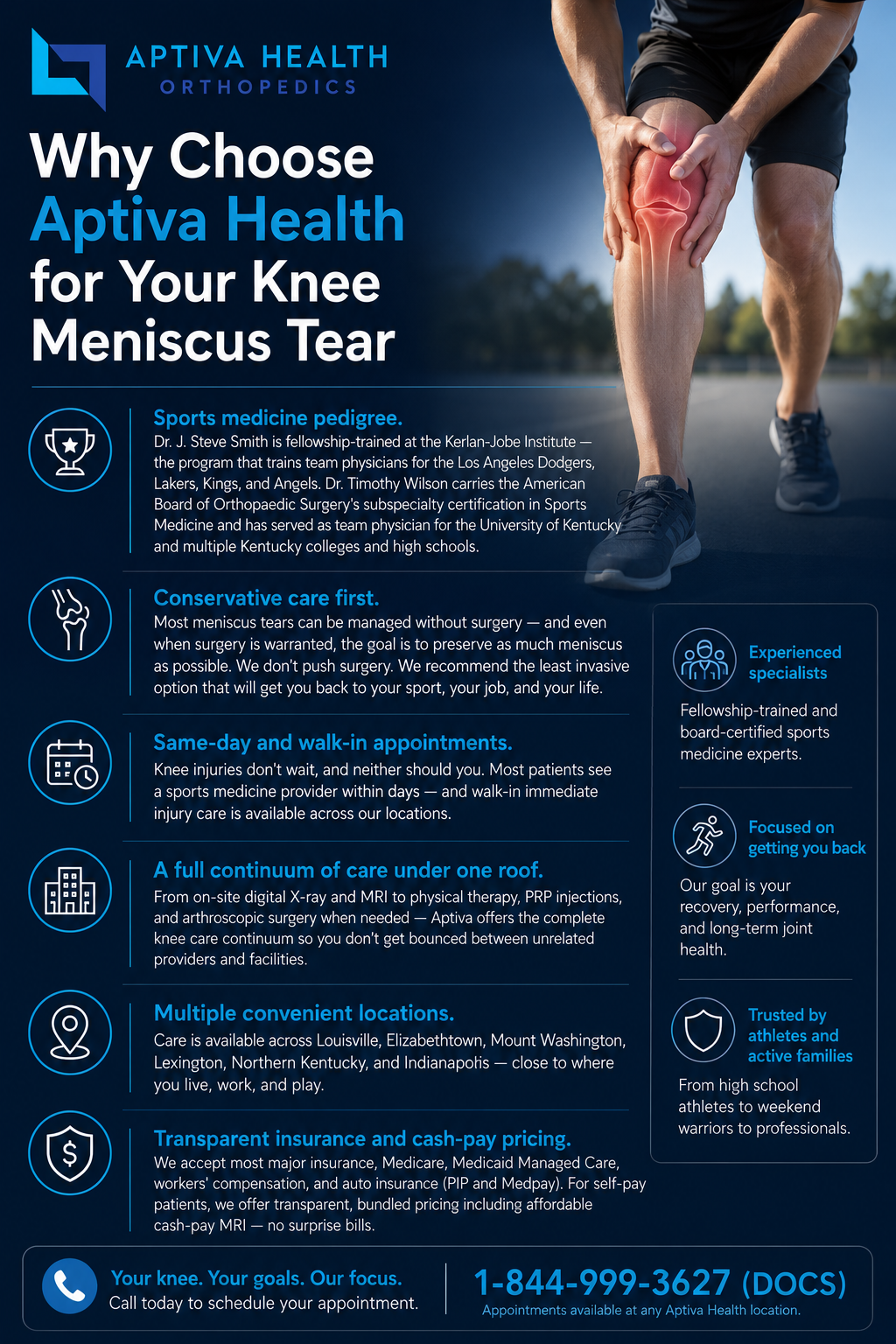 APTIVA HEALTH
ORTHOPEDICS

Why Choose Aptiva Health for Your Knee Meniscus Tear

Sports medicine pedigree.
Dr. J. Steve Smith is fellowship-trained at the Kerlan-Jobe Institute — the program that trains team physicians for the Los Angeles Dodgers, Lakers, Kings, and Angels. Dr. Timothy Wilson carries the American Board of Orthopaedic Surgery's subspecialty certification in Sports Medicine and has served as team physician for the University of Kentucky and multiple Kentucky colleges and high schools.

Conservative care first.
Most meniscus tears can be managed without surgery — and even when surgery is warranted, the goal is to preserve as much meniscus as possible. We don't push surgery. We recommend the least invasive option that will get you back to your sport, your job, and your life.

Same-day and walk-in appointments.
Knee injuries don't wait, and neither should you. Most patients see a sports medicine provider within days — and walk-in immediate injury care is available across our locations.

A full continuum of care under one roof.
From on-site digital X-ray and MRI to physical therapy, PRP injections, and arthroscopic surgery when needed — Aptiva offers the complete knee care continuum so you don't get bounced between unrelated providers and facilities.

Multiple convenient locations.
Care is available across Louisville, Elizabethtown, Mount Washington, Lexington, Northern Kentucky, and Indianapolis — close to where you live, work, and play.

Transparent insurance and cash-pay pricing.
We accept most major insurance, Medicare, Medicaid Managed Care, workers' compensation, and auto insurance (PIP and Medpay). For self-pay patients, we offer transparent, bundled pricing including affordable cash-pay MRI — no surprise bills.

Experienced specialists
Fellowship-trained and board-certified sports medicine experts.

Focused on getting you back
Our goal is your recovery, performance, and long-term joint health.

Trusted by athletes and active families
From high school athletes to weekend warriors to professionals.

Your knee. Your goals. Our focus.
Call today to schedule your appointment.

1-844-999-3627 (DOCS)
Appointments available at any Aptiva Health location.